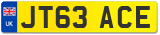 UK

JT63 ACE